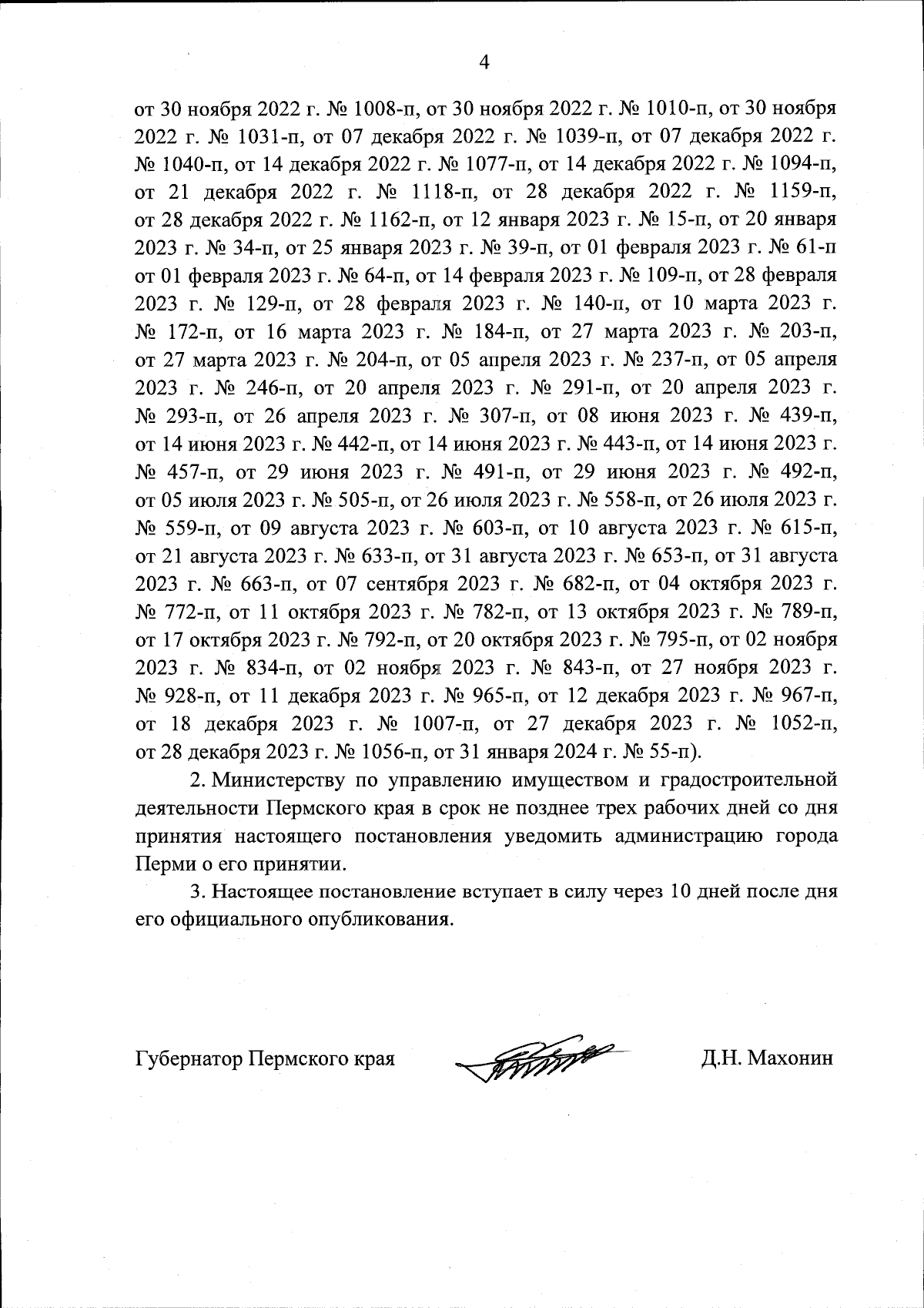 4

от 30 ноября 2022 г. № 1008-п, от 30 ноября 2022 г. № 1010-п, от 30 ноября 2022 г. № 1031-п, от 07 декабря 2022 г. № 1039-п, от 07 декабря 2022 г. № 1040-п, от 14 декабря 2022 г. № 1077-п, от 14 декабря 2022 г. № 1094-п, от 21 декабря 2022 г. № 1118-п, от 28 декабря 2022 г. № 1159-п, от 28 декабря 2022 г. № 1162-п, от 12 января 2023 г. № 15-п, от 20 января 2023 г. № 34-п, от 25 января 2023 г. № 39-п, от 01 февраля 2023 г. № 61-п от 01 февраля 2023 г. № 64-п, от 14 февраля 2023 г. № 109-п, от 28 февраля 2023 г. № 129-п, от 28 февраля 2023 г. № 140-п, от 10 марта 2023 г. № 172-п, от 16 марта 2023 г. № 184-п, от 27 марта 2023 г. № 203-п, от 27 марта 2023 г. № 204-п, от 05 апреля 2023 г. № 237-п, от 05 апреля 2023 г. № 246-п, от 20 апреля 2023 г. № 291-п, от 20 апреля 2023 г. № 293-п, от 26 апреля 2023 г. № 307-п, от 08 июня 2023 г. № 439-п, от 14 июня 2023 г. № 442-п, от 14 июня 2023 г. № 443-п, от 14 июня 2023 г. № 457-п, от 29 июня 2023 г. № 491-п, от 29 июня 2023 г. № 492-п, от 05 июля 2023 г. № 505-п, от 26 июля 2023 г. № 558-п, от 26 июля 2023 г. № 559-п, от 09 августа 2023 г. № 603-п, от 10 августа 2023 г. № 615-п, от 21 августа 2023 г. № 633-п, от 31 августа 2023 г. № 653-п, от 31 августа 2023 г. № 663-п, от 07 сентября 2023 г. № 682-п, от 04 октября 2023 г. № 772-п, от 11 октября 2023 г. № 782-п, от 13 октября 2023 г. № 789-п, от 17 октября 2023 г. № 792-п, от 20 октября 2023 г. № 795-п, от 02 ноября 2023 г. № 834-п, от 02 ноября 2023 г. № 843-п, от 27 ноября 2023 г. № 928-п, от 11 декабря 2023 г. № 965-п, от 12 декабря 2023 г. № 967-п, от 18 декабря 2023 г. № 1007-п, от 27 декабря 2023 г. № 1052-п, от 28 декабря 2023 г. № 1056-п, от 31 января 2024 г. № 55-п).

2. Министерству по управлению имуществом и градостроительной деятельности Пермского края в срок не позднее трех рабочих дней со дня принятия настоящего постановления уведомить администрацию города Перми о его принятии.

3. Настоящее постановление вступает в силу через 10 дней после дня его официального опубликования.

Губернатор Пермского края Д.Н. Махонин